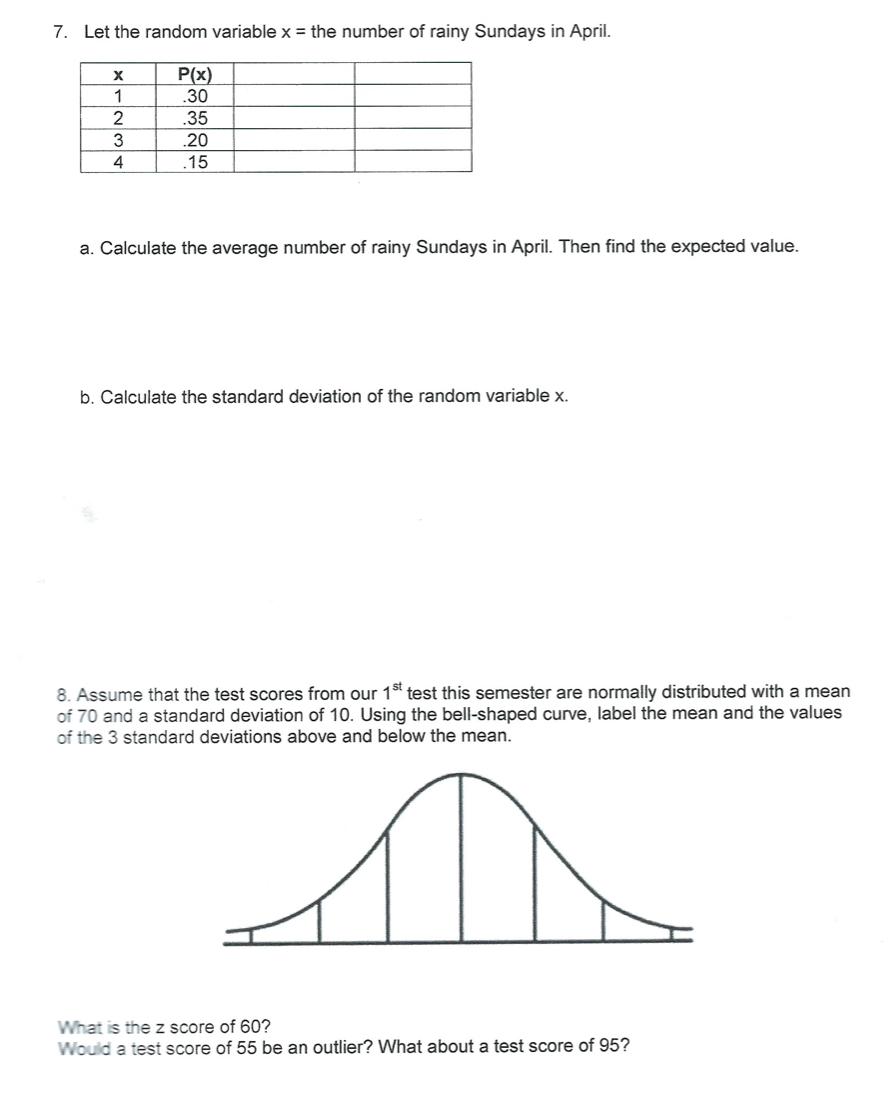 7. Let the random variable x = the number of rainy Sundays in April.

| x | P(x) | | |
|---|---|---|---|
| 1 | .30 | | |
| 2 | .35 | | |
| 3 | .20 | | |
| 4 | .15 | | |

a. Calculate the average number of rainy Sundays in April. Then find the expected value.

b. Calculate the standard deviation of the random variable x.

8. Assume that the test scores from our $1^{st}$ test this semester are normally distributed with a mean of 70 and a standard deviation of 10. Using the bell-shaped curve, label the mean and the values of the 3 standard deviations above and below the mean.

What is the z score of 60?
Would a test score of 55 be an outlier? What about a test score of 95?